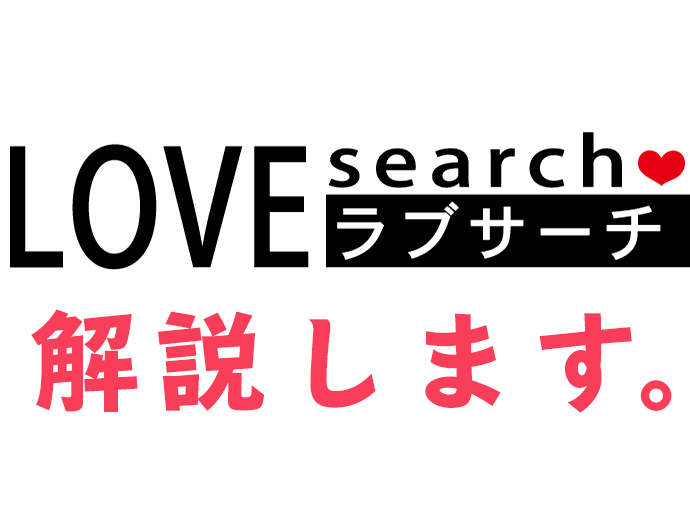 LOVE search
ラブサーチ
解説します。